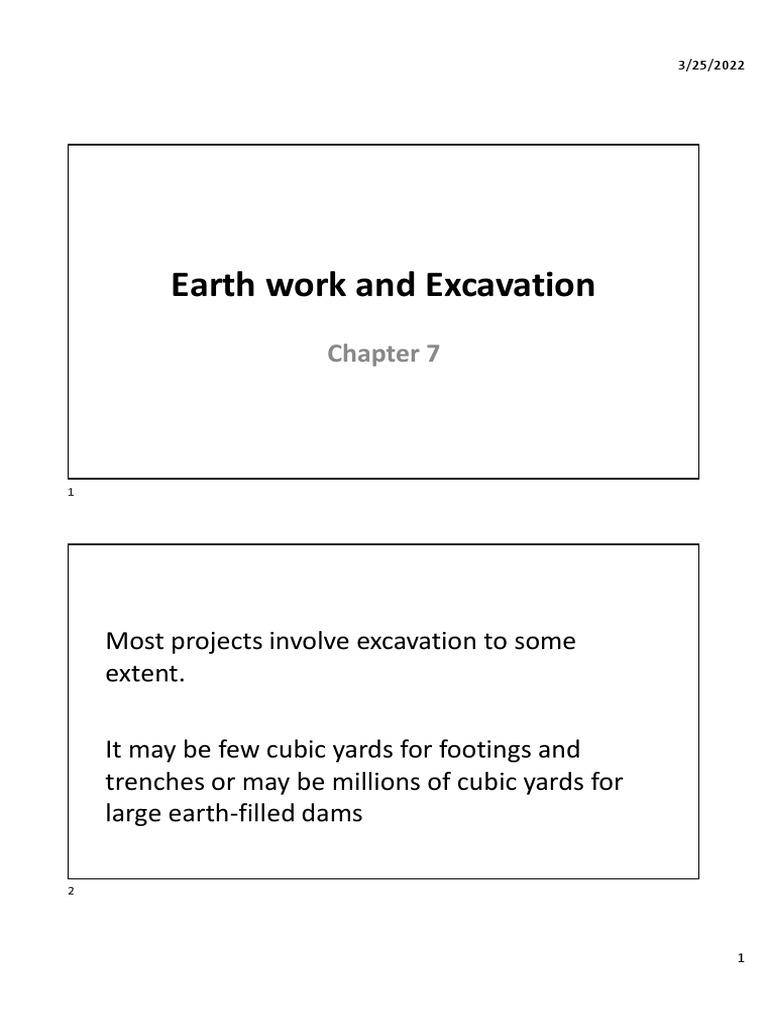 3/25/2022

Earth work and Excavation

Chapter 7

1

Most projects involve excavation to some extent.

It may be few cubic yards for footings and trenches or may be millions of cubic yards for large earth-filled dams

2

1